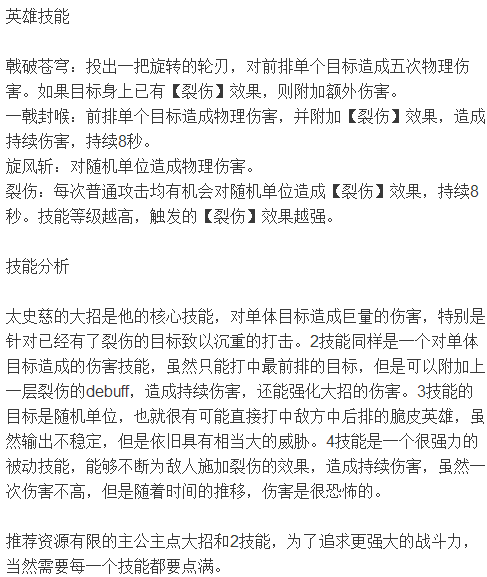 英雄技能

戟破苍穹：投出一把旋转的轮刃，对前排单个目标造成五次物理伤害。如果目标身上已有【裂伤】效果，则附加额外伤害。
一戟封喉：前排单个目标造成物理伤害，并附加【裂伤】效果，造成持续伤害，持续8秒。
旋风斩：对随机单位造成物理伤害。
裂伤：每次普通攻击均有机会对随机单位造成【裂伤】效果，持续8秒。技能等级越高，触发的【裂伤】效果越强。

技能分析

太史慈的大招是他的核心技能，对单体目标造成巨量的伤害，特别是针对已经有了裂伤的目标致以沉重的打击。2技能同样是一个对单体目标造成的伤害技能，虽然只能打中最前排的目标，但是可以附加上一层裂伤的debuff，造成持续伤害，还能强化大招的伤害。3技能的目标是随机单位，也就很有可能直接打中敌方中后排的脆皮英雄，虽然输出不稳定，但是依旧具有相当大的威胁。4技能是一个很强力的被动技能，能够不断为敌人施加裂伤的效果，造成持续伤害，虽然一次伤害不高，但是随着时间的推移，伤害是很恐怖的。

推荐资源有限的主公主点大招和2技能，为了追求更强大的战斗力，当然需要每一个技能都要点满。